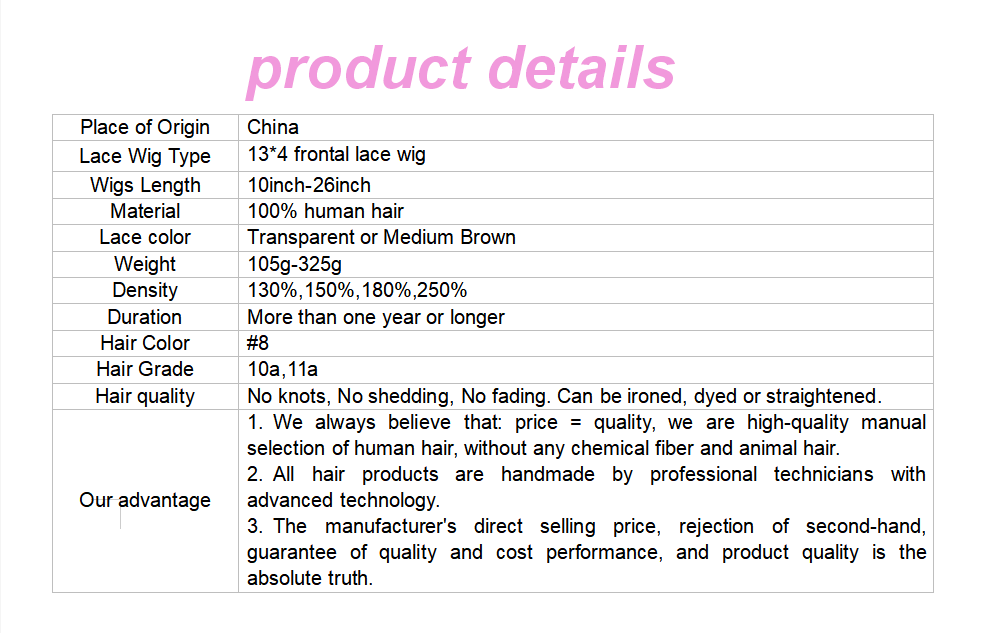 product details

| Place of Origin | China |
|---|---|
| Lace Wig Type | 13*4 frontal lace wig |
| Wigs Length | 10inch-26inch |
| Material | 100% human hair |
| Lace color | Transparent or Medium Brown |
| Weight | 105g-325g |
| Density | 130%,150%,180%,250% |
| Duration | More than one year or longer |
| Hair Color | #8 |
| Hair Grade | 10a,11a |
| Hair quality | No knots, No shedding, No fading. Can be ironed, dyed or straightened. |
| Our advantage | 1. We always believe that: price = quality, we are high-quality manual selection of human hair, without any chemical fiber and animal hair. 2. All hair products are handmade by professional technicians with advanced technology. 3. The manufacturer's direct selling price, rejection of second-hand, guarantee of quality and cost performance, and product quality is the absolute truth. |